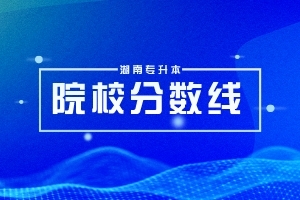 湖南专升本

院校分数线